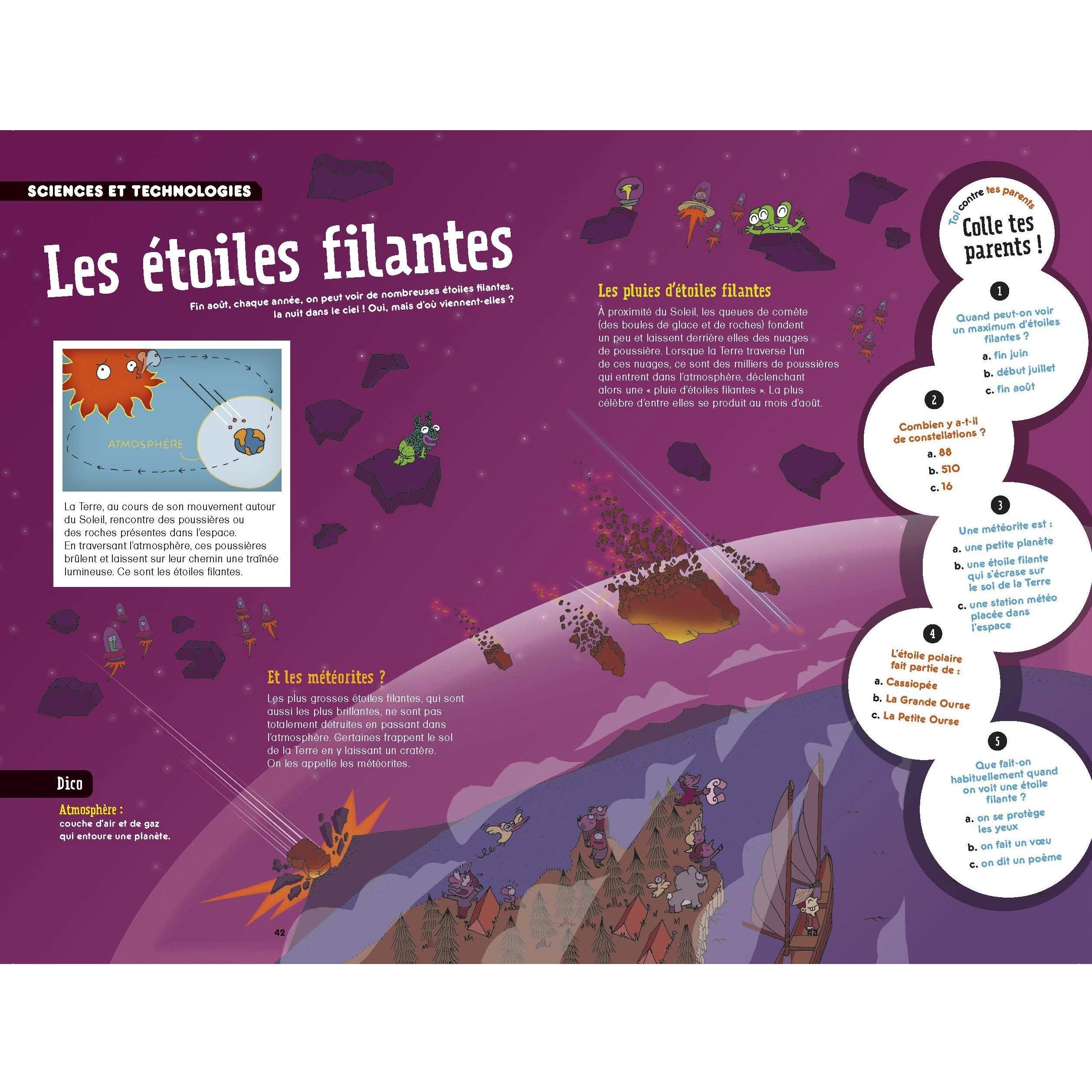 SCIENCES ET TECHNOLOGIES

Les étoiles filantes

Fin août, chaque année, on peut voir de nombreuses étoiles filantes, la nuit dans le ciel ! Oui, mais d'où viennent-elles ?

ATMOSPHÈRE

La Terre, au cours de son mouvement autour du Soleil, rencontre des poussières ou des roches présentes dans l'espace. En traversant l'atmosphère, ces poussières brûlent et laissent sur leur chemin une traînée lumineuse. Ce sont les étoiles filantes.

Les pluies d'étoiles filantes

À proximité du Soleil, les queues de comète (des boules de glace et de roches) fondent un peu et laissent derrière elles des nuages de poussière. Lorsque la Terre traverse l'un de ces nuages, ce sont des milliers de poussières qui entrent dans l'atmosphère, déclenchant alors une « pluie d'étoiles filantes ». La plus célèbre d'entre elles se produit au mois d'août.

Et les météorites ?

Les plus grosses étoiles filantes, qui sont aussi les plus brillantes, ne sont pas totalement détruites en passant dans l'atmosphère. Certaines frappent le sol de la Terre en y laissant un cratère. On les appelle les météorites.

Dico

Atmosphère : couche d'air et de gaz qui entoure une planète.

42

Toi contre tes parents

Colle tes parents !

1
Quand peut-on voir un maximum d'étoiles filantes ?
a. fin juin
b. début juillet
c. fin août

2
Combien y a-t-il de constellations ?
a. 88
b. 510
c. 16

3
Une météorite est :
a. une petite planète
b. une étoile filante qui s'écrase sur le sol de la Terre
c. une station météo placée dans l'espace

4
L'étoile polaire fait partie de :
a. Cassiopée
b. La Grande Ourse
c. La Petite Ourse

5
Que fait-on habituellement quand on voit une étoile filante ?
a. on se protège les yeux
b. on fait un vœu
c. on dit un poème